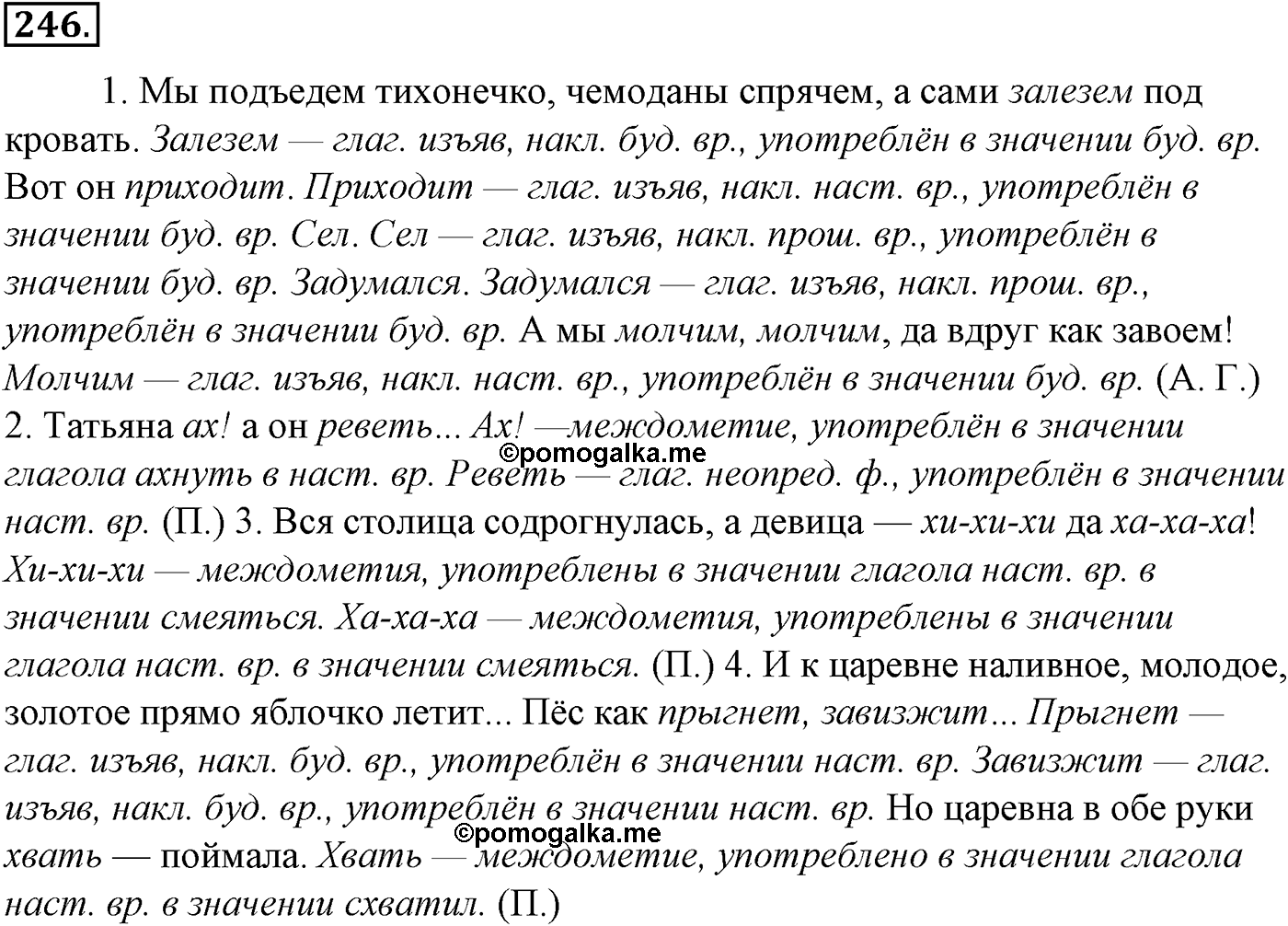 246.

1. Мы подъедем тихонечко, чемоданы спрячем, а сами залезем под кровать. Залезем — глаг. изъяв, накл. буд. вр., употреблён в значении буд. вр. Вот он приходит. Приходит — глаг. изъяв, накл. наст. вр., употреблён в значении буд. вр. Сел. Сел — глаг. изъяв, накл. прош. вр., употреблён в значении буд. вр. Задумался. Задумался — глаг. изъяв, накл. прош. вр., употреблён в значении буд. вр. А мы молчим, молчим, да вдруг как завоем! Молчим — глаг. изъяв, накл. наст. вр., употреблён в значении буд. вр. (А. Г.) 2. Татьяна ах! а он реветь... Ах! —междометие, употреблён в значении глагола ахнуть в наст. вр. Реветь — глаг. неопред. ф., употреблён в значении наст. вр. (П.) 3. Вся столица содрогнулась, а девица — хи-хи-хи да ха-ха-ха! Хи-хи-хи — междометия, употреблены в значении глагола наст. вр. в значении смеяться. Ха-ха-ха — междометия, употреблены в значении глагола наст. вр. в значении смеяться. (П.) 4. И к царевне наливное, молодое, золотое прямо яблочко летит... Пёс как прыгнет, завизжит... Прыгнет — глаг. изъяв, накл. буд. вр., употреблён в значении наст. вр. Завизжит — глаг. изъяв, накл. буд. вр., употреблён в значении наст. вр. Но царевна в обе руки хвать — поймала. Хвать — междометие, употреблено в значении глагола наст. вр. в значении схватил. (П.)

©pomogalka.me
©pomogalka.me